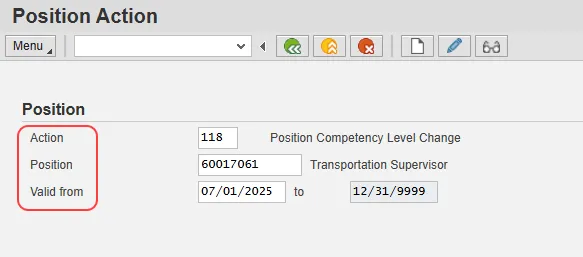 Position Action

Menu

Position

Action 118 Position Competency Level Change

Position 60017061 Transportation Supervisor

Valid from 07/01/2025 to 12/31/9999